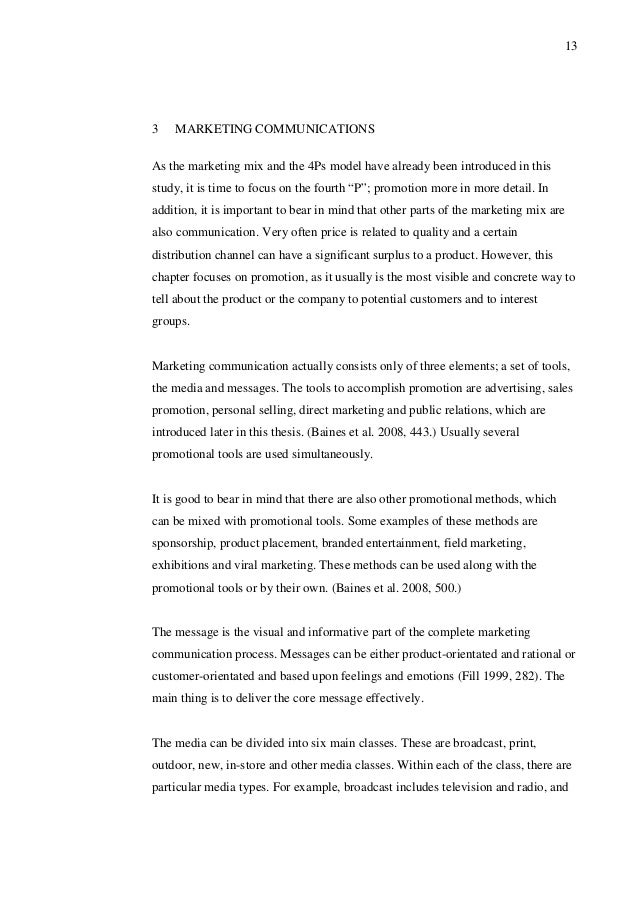 13

3 MARKETING COMMUNICATIONS

As the marketing mix and the 4Ps model have already been introduced in this study, it is time to focus on the fourth “P”; promotion more in more detail. In addition, it is important to bear in mind that other parts of the marketing mix are also communication. Very often price is related to quality and a certain distribution channel can have a significant surplus to a product. However, this chapter focuses on promotion, as it usually is the most visible and concrete way to tell about the product or the company to potential customers and to interest groups.

Marketing communication actually consists only of three elements; a set of tools, the media and messages. The tools to accomplish promotion are advertising, sales promotion, personal selling, direct marketing and public relations, which are introduced later in this thesis. (Baines et al. 2008, 443.) Usually several promotional tools are used simultaneously.

It is good to bear in mind that there are also other promotional methods, which can be mixed with promotional tools. Some examples of these methods are sponsorship, product placement, branded entertainment, field marketing, exhibitions and viral marketing. These methods can be used along with the promotional tools or by their own. (Baines et al. 2008, 500.)

The message is the visual and informative part of the complete marketing communication process. Messages can be either product-orientated and rational or customer-orientated and based upon feelings and emotions (Fill 1999, 282). The main thing is to deliver the core message effectively.

The media can be divided into six main classes. These are broadcast, print, outdoor, new, in-store and other media classes. Within each of the class, there are particular media types. For example, broadcast includes television and radio, and